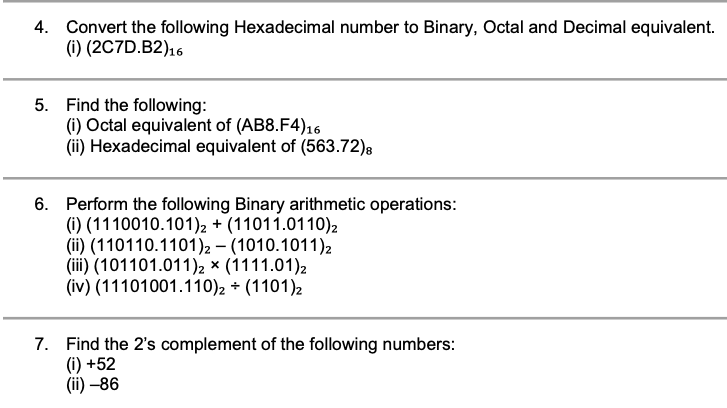 4. Convert the following Hexadecimal number to Binary, Octal and Decimal equivalent.
(i) $(2C7D.B2)_{16}$

5. Find the following:
(i) Octal equivalent of $(AB8.F4)_{16}$
(ii) Hexadecimal equivalent of $(563.72)_8$

6. Perform the following Binary arithmetic operations:
(i) $(1110010.101)_2 + (11011.0110)_2$
(ii) $(110110.1101)_2 - (1010.1011)_2$
(iii) $(101101.011)_2 \times (1111.01)_2$
(iv) $(11101001.110)_2 \div (1101)_2$

7. Find the 2's complement of the following numbers:
(i) +52
(ii) –86